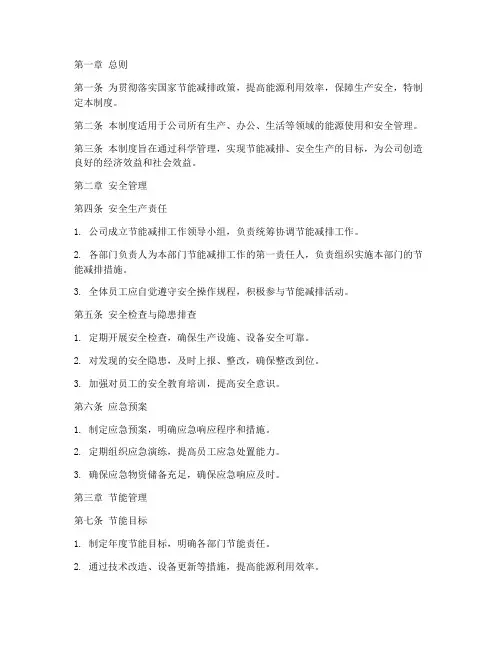 第一章 总则

第一条 为贯彻落实国家节能减排政策，提高能源利用效率，保障生产安全，特制定本制度。

第二条 本制度适用于公司所有生产、办公、生活等领域的能源使用和安全管理。

第三条 本制度旨在通过科学管理，实现节能减排、安全生产的目标，为公司创造良好的经济效益和社会效益。

第二章 安全管理

第四条 安全生产责任

1. 公司成立节能减排工作领导小组，负责统筹协调节能减排工作。

2. 各部门负责人为本部门节能减排工作的第一责任人，负责组织实施本部门的节能减排措施。

3. 全体员工应自觉遵守安全操作规程，积极参与节能减排活动。

第五条 安全检查与隐患排查

1. 定期开展安全检查，确保生产设施、设备安全可靠。

2. 对发现的安全隐患，及时上报、整改，确保整改到位。

3. 加强对员工的安全教育培训，提高安全意识。

第六条 应急预案

1. 制定应急预案，明确应急响应程序和措施。

2. 定期组织应急演练，提高员工应急处置能力。

3. 确保应急物资储备充足，确保应急响应及时。

第三章 节能管理

第七条 节能目标

1. 制定年度节能目标，明确各部门节能责任。

2. 通过技术改造、设备更新等措施，提高能源利用效率。